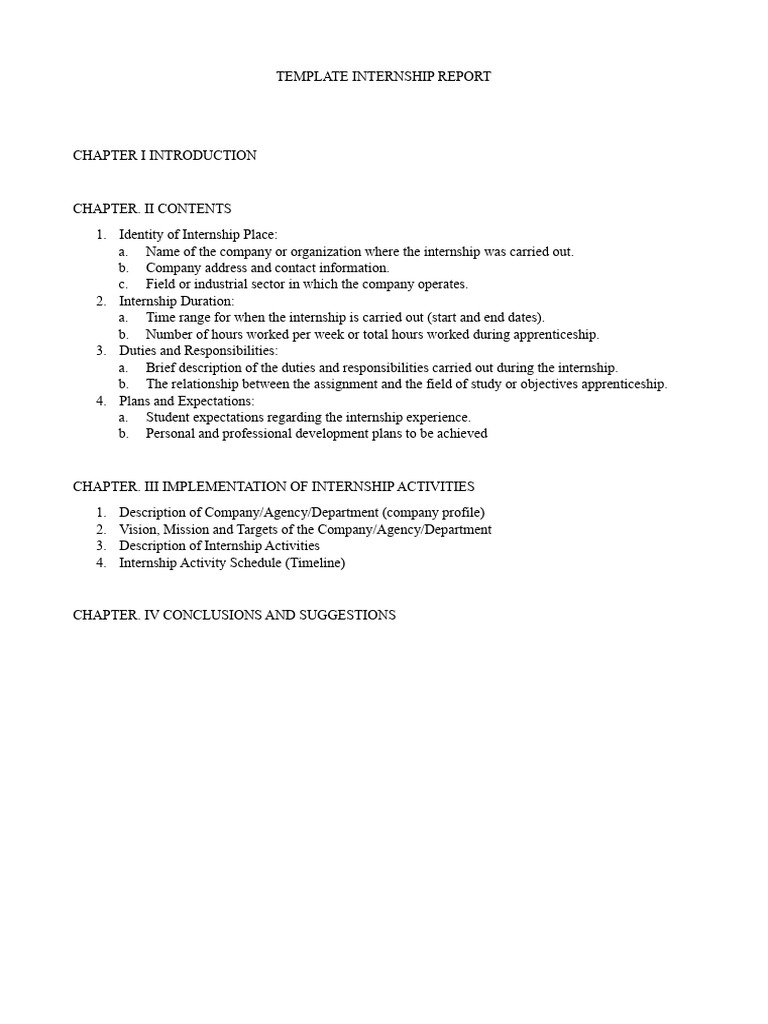 TEMPLATE INTERNSHIP REPORT

CHAPTER I INTRODUCTION

CHAPTER. II CONTENTS

1. Identity of Internship Place:
a. Name of the company or organization where the internship was carried out.
b. Company address and contact information.
c. Field or industrial sector in which the company operates.
2. Internship Duration:
a. Time range for when the internship is carried out (start and end dates).
b. Number of hours worked per week or total hours worked during apprenticeship.
3. Duties and Responsibilities:
a. Brief description of the duties and responsibilities carried out during the internship.
b. The relationship between the assignment and the field of study or objectives apprenticeship.
4. Plans and Expectations:
a. Student expectations regarding the internship experience.
b. Personal and professional development plans to be achieved

CHAPTER. III IMPLEMENTATION OF INTERNSHIP ACTIVITIES

1. Description of Company/Agency/Department (company profile)
2. Vision, Mission and Targets of the Company/Agency/Department
3. Description of Internship Activities
4. Internship Activity Schedule (Timeline)

CHAPTER. IV CONCLUSIONS AND SUGGESTIONS